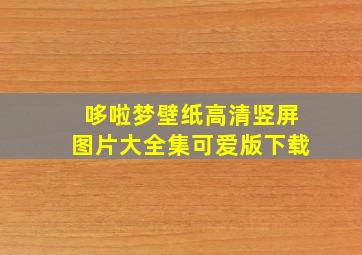 哆啦梦壁纸高清竖屏
图片大全集可爱版下载